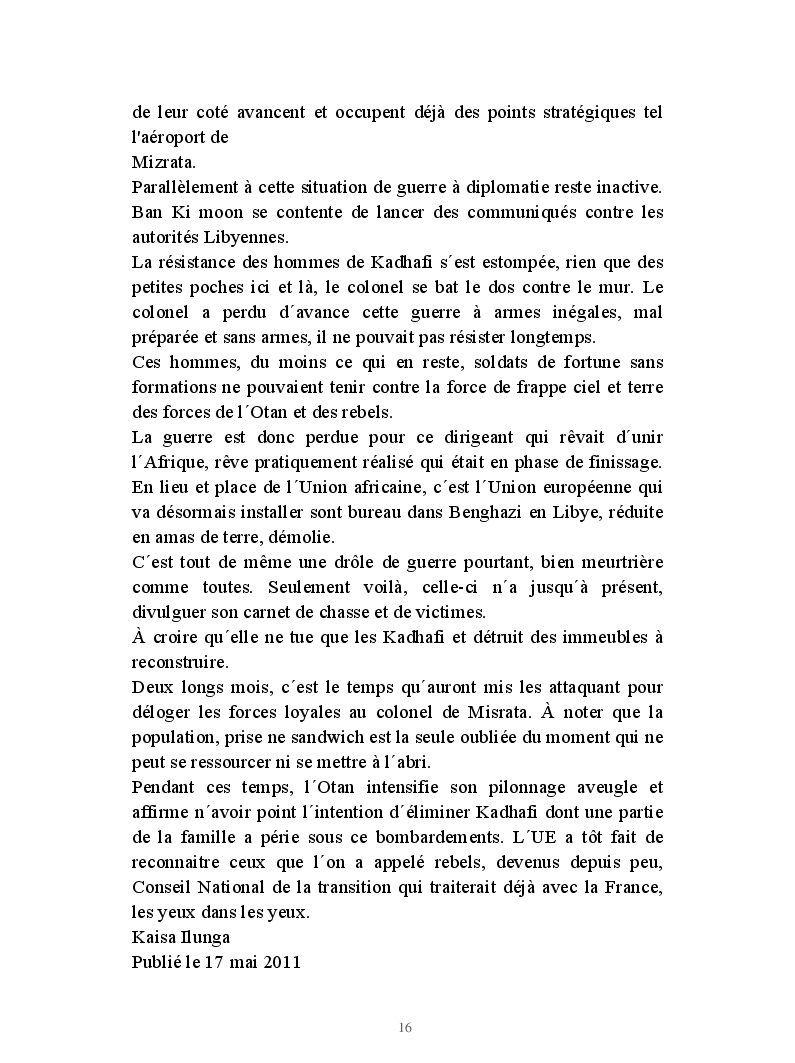 de leur coté avancent et occupent déjà des points stratégiques tel l'aéroport de
Mizrata.
Parallèlement à cette situation de guerre à diplomatie reste inactive. Ban Ki moon se contente de lancer des communiqués contre les autorités Libyennes.
La résistance des hommes de Kadhafi s´est estompée, rien que des petites poches ici et là, le colonel se bat le dos contre le mur. Le colonel a perdu d´avance cette guerre à armes inégales, mal préparée et sans armes, il ne pouvait pas résister longtemps.
Ces hommes, du moins ce qui en reste, soldats de fortune sans formations ne pouvaient tenir contre la force de frappe ciel et terre des forces de l´Otan et des rebels.
La guerre est donc perdue pour ce dirigeant qui rêvait d´unir l´Afrique, rêve pratiquement réalisé qui était en phase de finissage. En lieu et place de l´Union africaine, c´est l´Union européenne qui va désormais installer sont bureau dans Benghazi en Libye, réduite en amas de terre, démolie.
C´est tout de même une drôle de guerre pourtant, bien meurtrière comme toutes. Seulement voilà, celle-ci n´a jusqu´à présent, divulguer son carnet de chasse et de victimes.
À croire qu´elle ne tue que les Kadhafi et détruit des immeubles à reconstruire.
Deux longs mois, c´est le temps qu´auront mis les attaquant pour déloger les forces loyales au colonel de Misrata. À noter que la population, prise ne sandwich est la seule oubliée du moment qui ne peut se ressourcer ni se mettre à l´abri.
Pendant ces temps, l´Otan intensifie son pilonnage aveugle et affirme n´avoir point l´intention d´éliminer Kadhafi dont une partie de la famille a périe sous ce bombardements. L´UE a tôt fait de reconnaitre ceux que l´on a appelé rebels, devenus depuis peu, Conseil National de la transition qui traiterait déjà avec la France, les yeux dans les yeux.
Kaisa Ilunga
Publié le 17 mai 2011

16